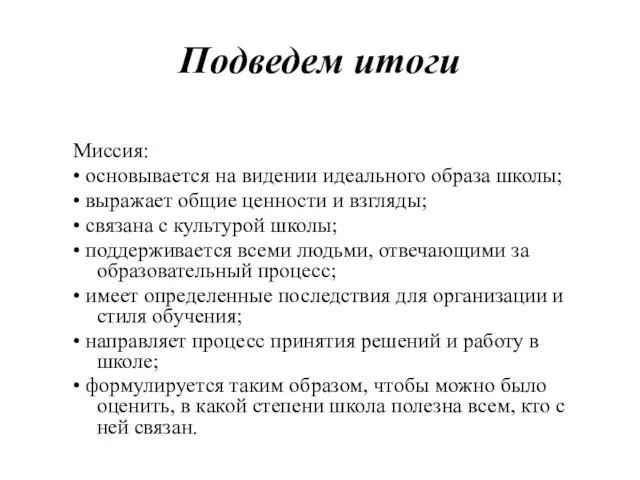 Подведем итоги

Миссия:
• основывается на видении идеального образа школы;
• выражает общие ценности и взгляды;
• связана с культурой школы;
• поддерживается всеми людьми, отвечающими за образовательный процесс;
• имеет определенные последствия для организации и стиля обучения;
• направляет процесс принятия решений и работу в школе;
• формулируется таким образом, чтобы можно было оценить, в какой степени школа полезна всем, кто с ней связан.